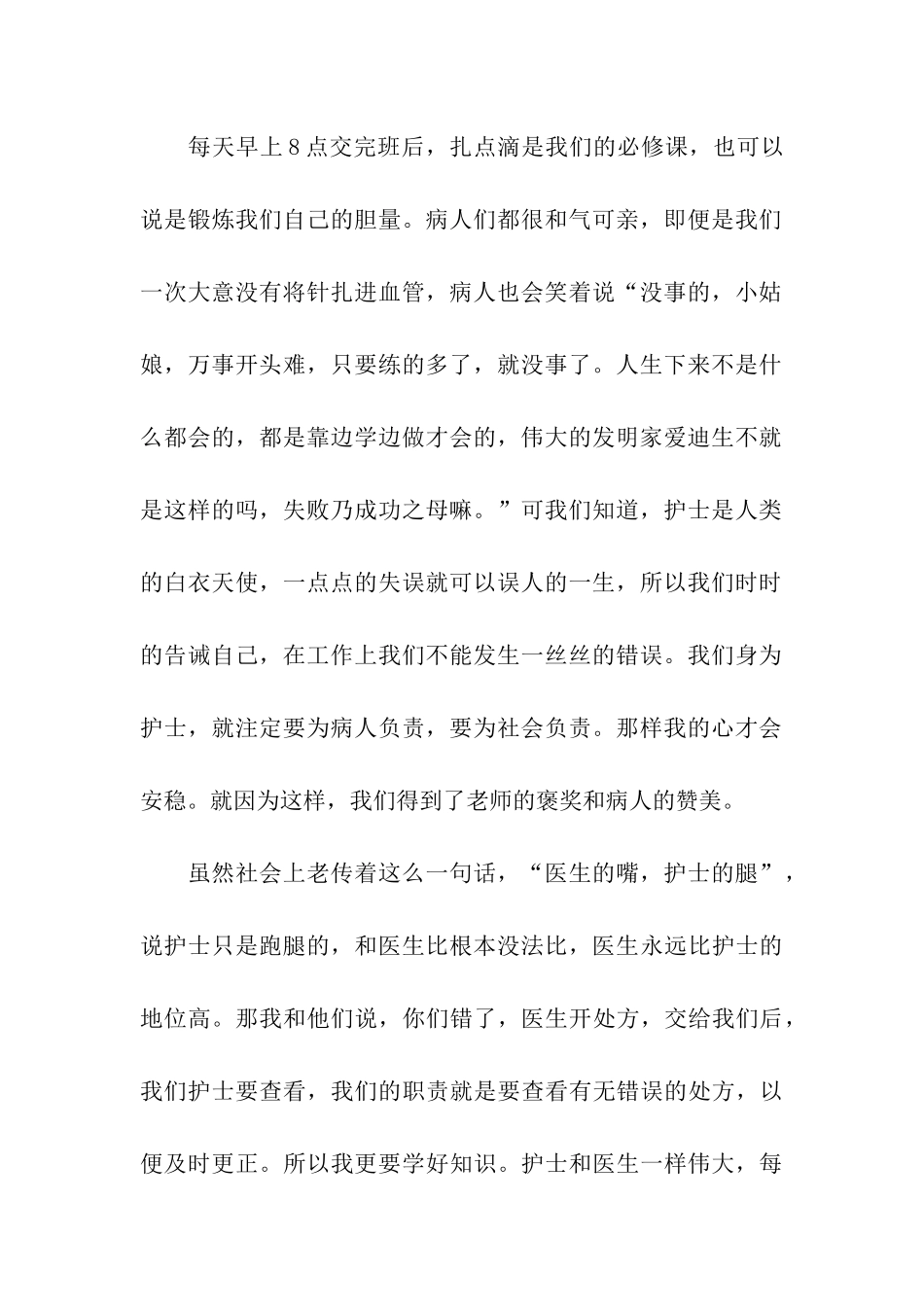 每天早上8点交完班后，扎点滴是我们的必修课，也可以说是锻炼我们自己的胆量。病人们都很和气可亲，即便是我们一次大意没有将针扎进血管，病人也会笑着说“没事的，小姑娘，万事开头难，只要练的多了，就没事了。人生下来不是什么都会的，都是靠边学边做才会的，伟大的发明家爱迪生不就是这样的吗，失败乃成功之母嘛。”可我们知道，护士是人类的白衣天使，一点点的失误就可以误人的一生，所以我们时时的告诫自己，在工作上我们不能发生一丝丝的错误。我们身为护士，就注定要为病人负责，要为社会负责。那样我的心才会安稳。就因为这样，我们得到了老师的褒奖和病人的赞美。

虽然社会上老传着这么一句话，“医生的嘴，护士的腿”，说护士只是跑腿的，和医生比根本没法比，医生永远比护士的地位高。那我和他们说，你们错了，医生开处方，交给我们后，我们护士要查看，我们的职责就是要查看有无错误的处方，以便及时更正。所以我更要学好知识。护士和医生一样伟大，每